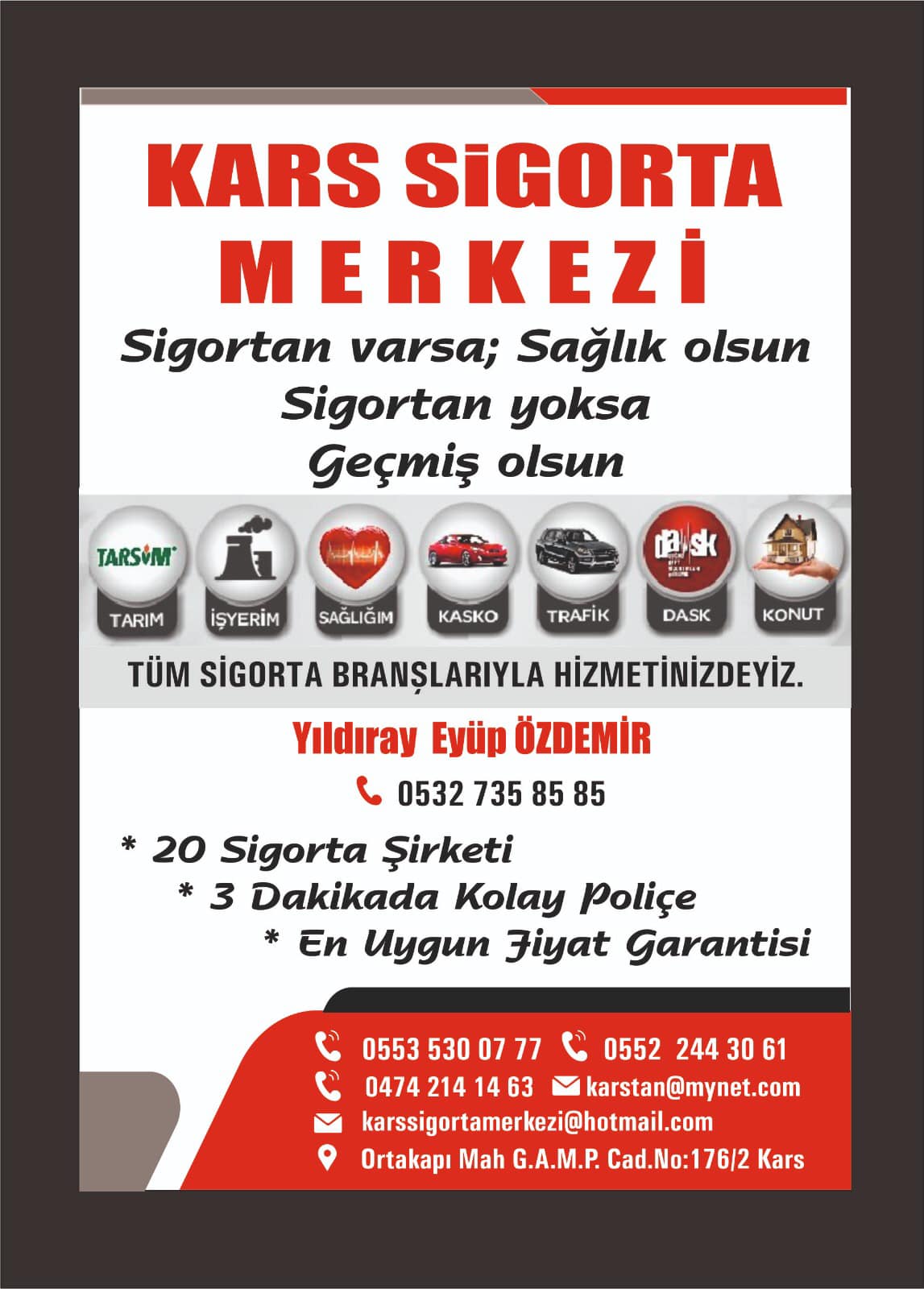 KARS SİGORTA
MERKEZİ

Sigortan varsa; Sağlık olsun
Sigortan yoksa
Geçmiş olsun

TARSİM
TARIM
İŞYERİM
SAĞLIĞIM
KASKO
TRAFİK
dask
DASK
KONUT

TÜM SİGORTA BRANŞLARIYLA HİZMETİNİZDEYİZ.

Yıldıray Eyüp ÖZDEMİR
0532 735 85 85

* 20 Sigorta Şirketi
* 3 Dakikada Kolay Poliçe
* En Uygun Fiyat Garantisi

0553 530 07 77 0552 244 30 61
0474 214 14 63 karstan@mynet.com
karssigortamerkezi@hotmail.com
Ortakapı Mah G.A.M.P. Cad.No:176/2 Kars